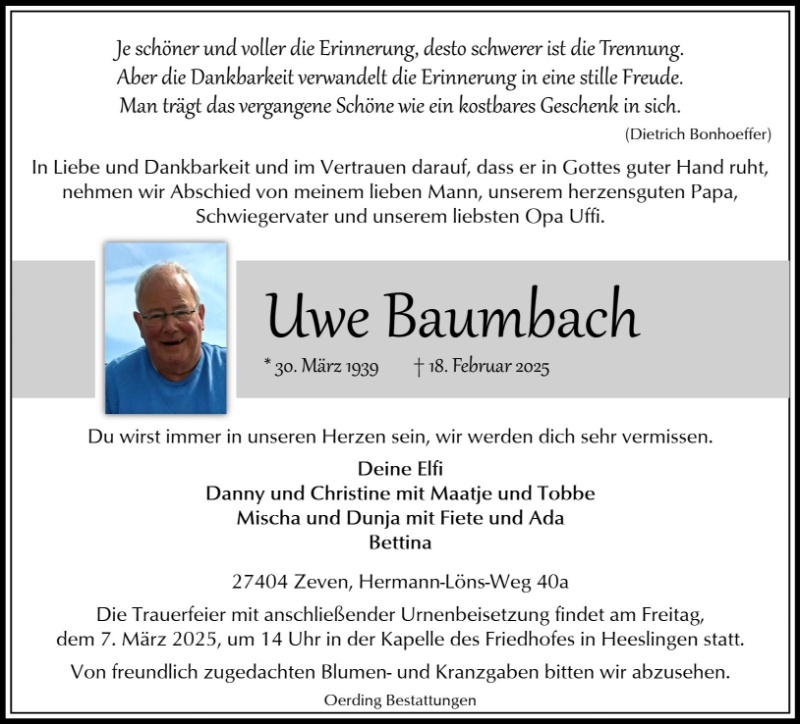 Je schöner und voller die Erinnerung, desto schwerer ist die Trennung.
Aber die Dankbarkeit verwandelt die Erinnerung in eine stille Freude.
Man trägt das vergangene Schöne wie ein kostbares Geschenk in sich.

(Dietrich Bonhoeffer)

In Liebe und Dankbarkeit und im Vertrauen darauf, dass er in Gottes guter Hand ruht, nehmen wir Abschied von meinem lieben Mann, unserem herzensguten Papa, Schwiegervater und unserem liebsten Opa Uffi.

Uwe Baumbach

* 30. März 1939 † 18. Februar 2025

Du wirst immer in unseren Herzen sein, wir werden dich sehr vermissen.

Deine Elfi
Danny und Christine mit Maatje und Tobbe
Mischa und Dunja mit Fiete und Ada
Bettina

27404 Zeven, Hermann-Löns-Weg 40a

Die Trauerfeier mit anschließender Urnenbeisetzung findet am Freitag, dem 7. März 2025, um 14 Uhr in der Kapelle des Friedhofes in Heeslingen statt.

Von freundlich zugedachten Blumen- und Kranzgaben bitten wir abzusehen.

Oerding Bestattungen